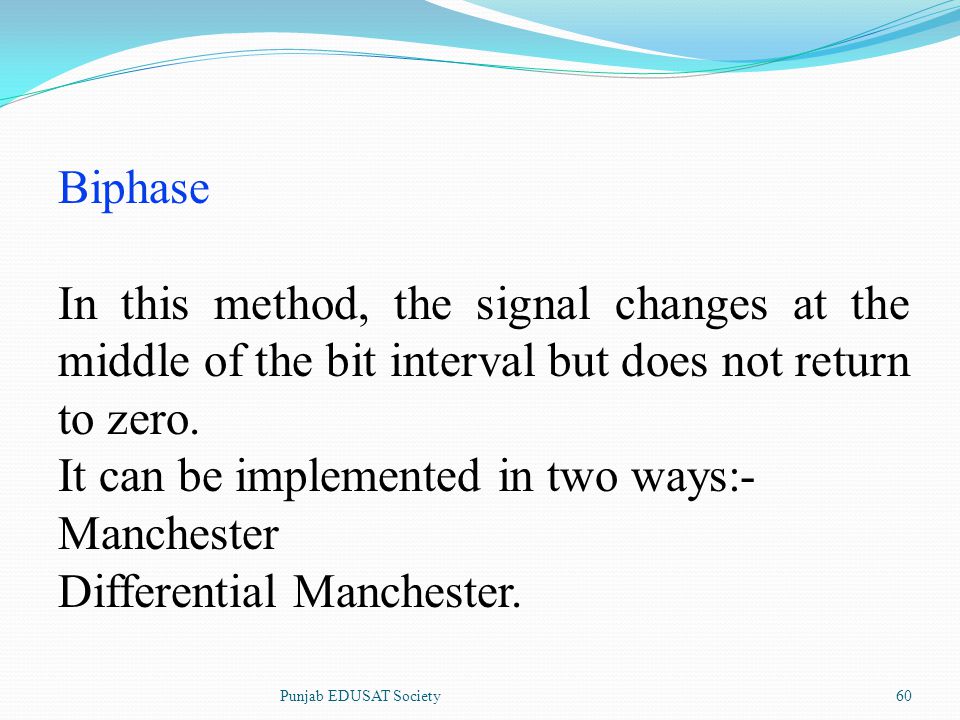 Biphase

In this method, the signal changes at the middle of the bit interval but does not return to zero.
It can be implemented in two ways:-
Manchester
Differential Manchester.

Punjab EDUSAT Society

60